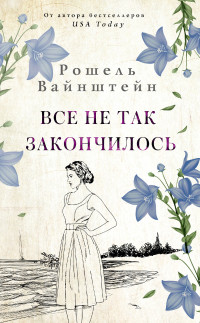 От автора бестселлеров
USA Today

Рошель
Вайнштейн

ВСЕ НЕ ТАК
ЗАКОНЧИЛОСЬ